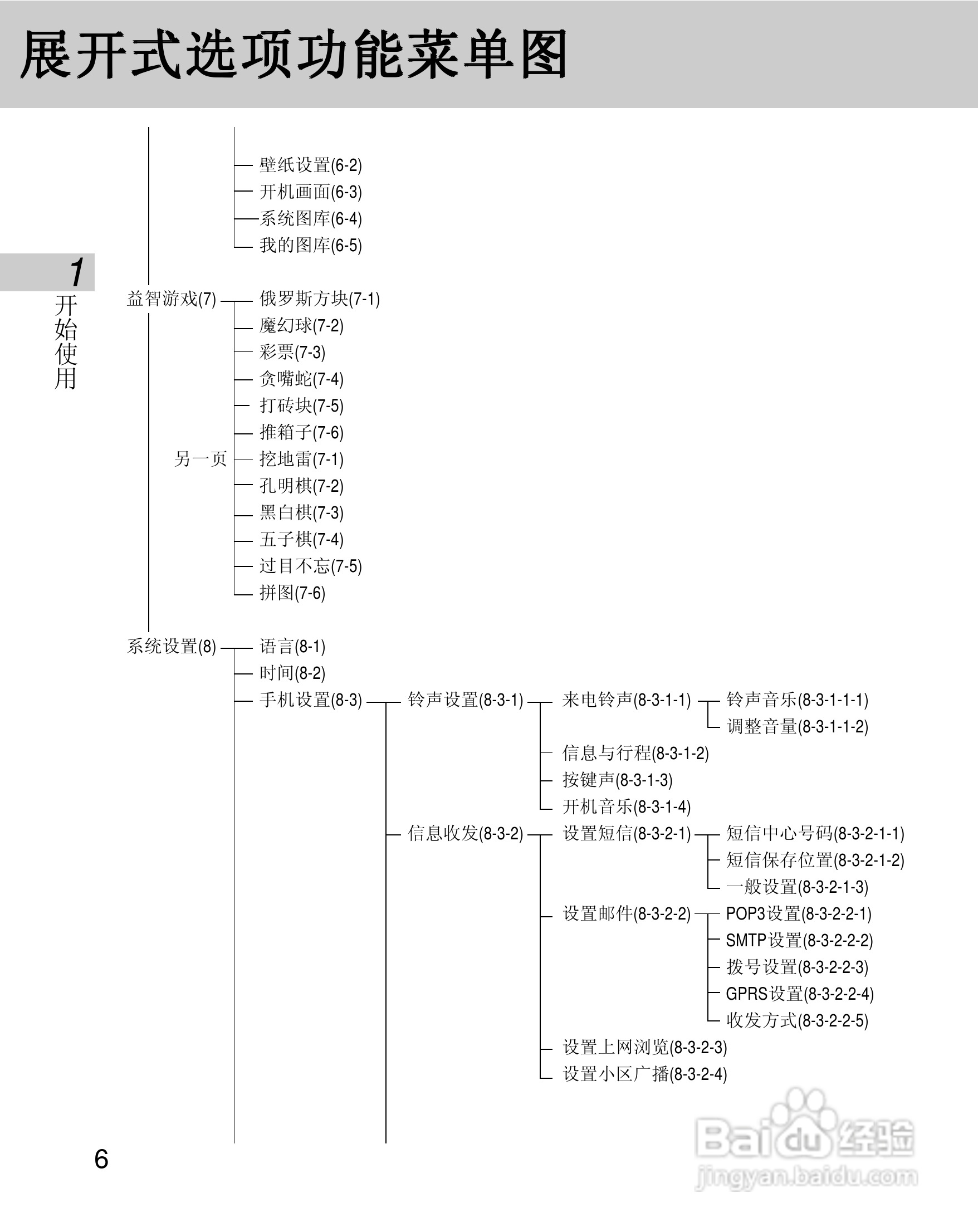 展开式选项功能菜单图

1
开始使用

壁纸设置(6-2)
开机画面(6-3)
系统图库(6-4)
我的图库(6-5)

益智游戏(7)
俄罗斯方块(7-1)
魔幻球(7-2)
彩票(7-3)
贪嘴蛇(7-4)
打砖块(7-5)
推箱子(7-6)
另一页
挖地雷(7-1)
孔明棋(7-2)
黑白棋(7-3)
五子棋(7-4)
过目不忘(7-5)
拼图(7-6)

系统设置(8)
语言(8-1)
时间(8-2)
手机设置(8-3)
铃声设置(8-3-1)
来电铃声(8-3-1-1)
铃声音乐(8-3-1-1-1)
调整音量(8-3-1-1-2)
信息与行程(8-3-1-2)
按键声(8-3-1-3)
开机音乐(8-3-1-4)
信息收发(8-3-2)
设置短信(8-3-2-1)
短信中心号码(8-3-2-1-1)
短信保存位置(8-3-2-1-2)
一般设置(8-3-2-1-3)
设置邮件(8-3-2-2)
POP3设置(8-3-2-2-1)
SMTP设置(8-3-2-2-2)
拨号设置(8-3-2-2-3)
GPRS设置(8-3-2-2-4)
收发方式(8-3-2-2-5)
设置上网浏览(8-3-2-3)
设置小区广播(8-3-2-4)

6

Baidu经验
jingyan.baidu.com